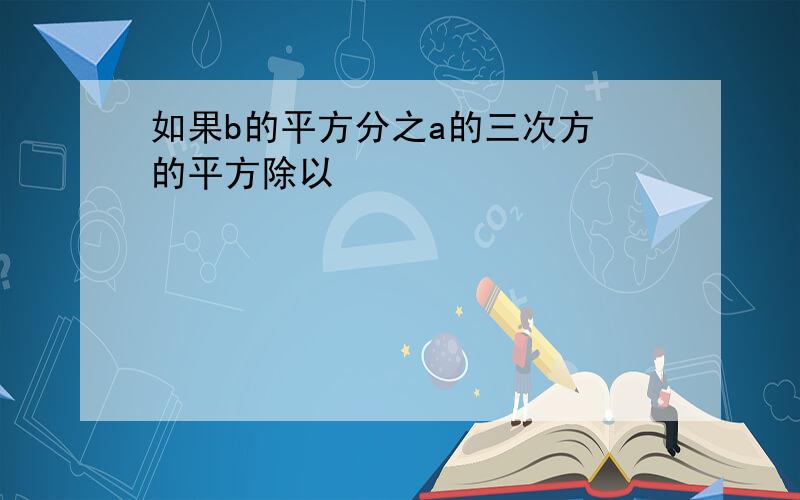 如果b的平方分之a的三次方的平方除以